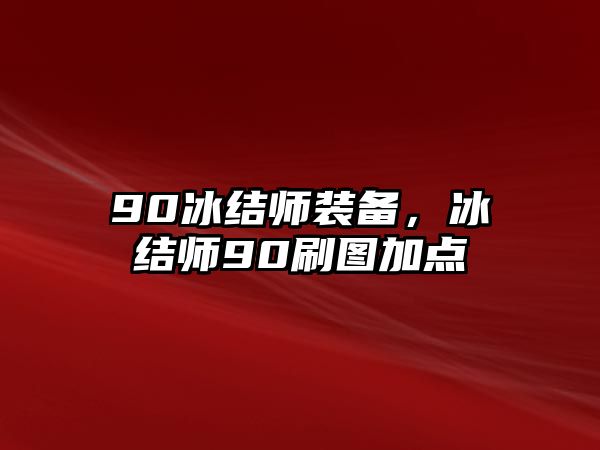 90冰结师装备，冰结师90刷图加点